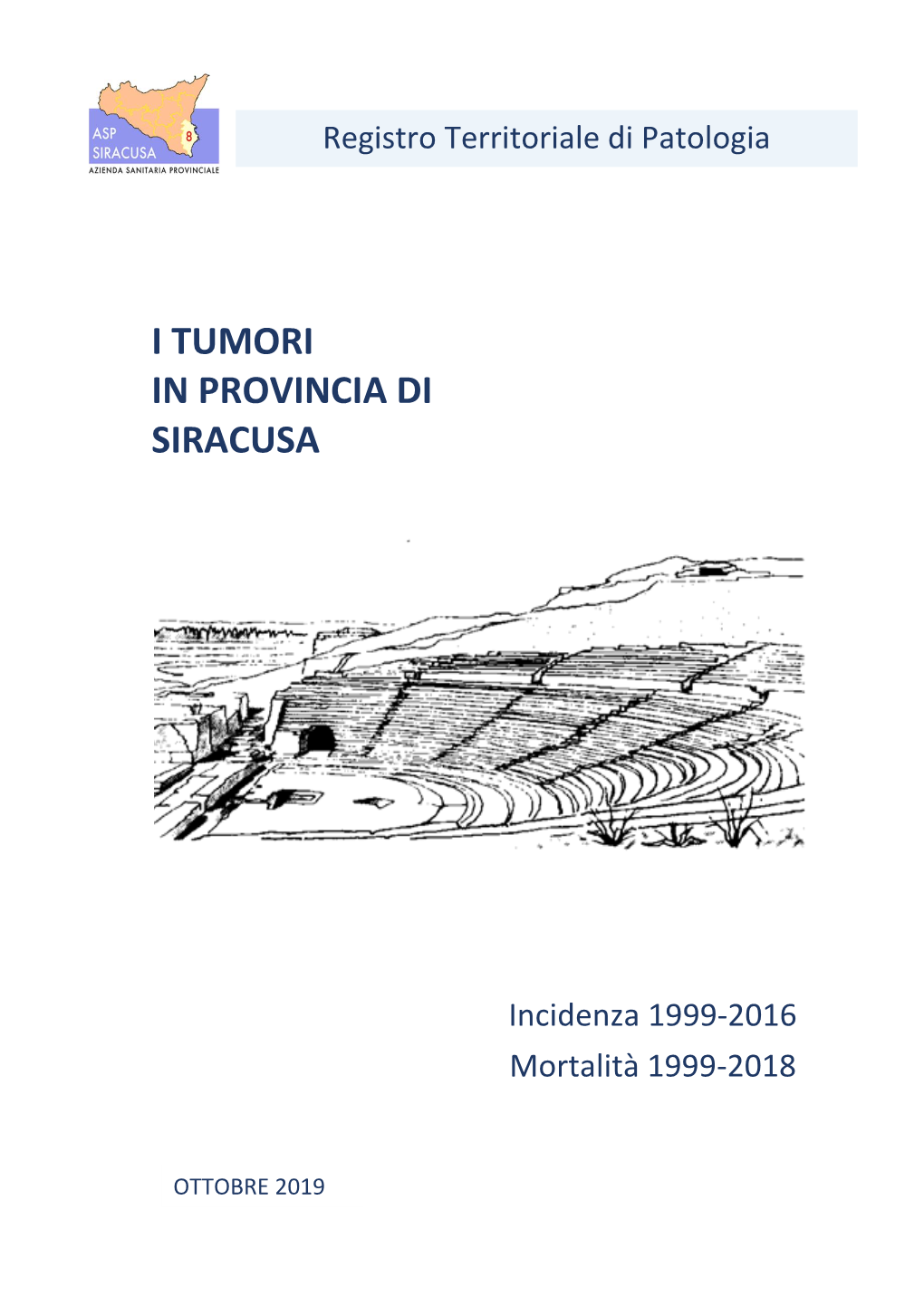 ASP
SIRACUSA
8
AZIENDA SANITARIA PROVINCIALE

Registro Territoriale di Patologia

I TUMORI
IN PROVINCIA DI
SIRACUSA

Incidenza 1999-2016
Mortalità 1999-2018

OTTOBRE 2019